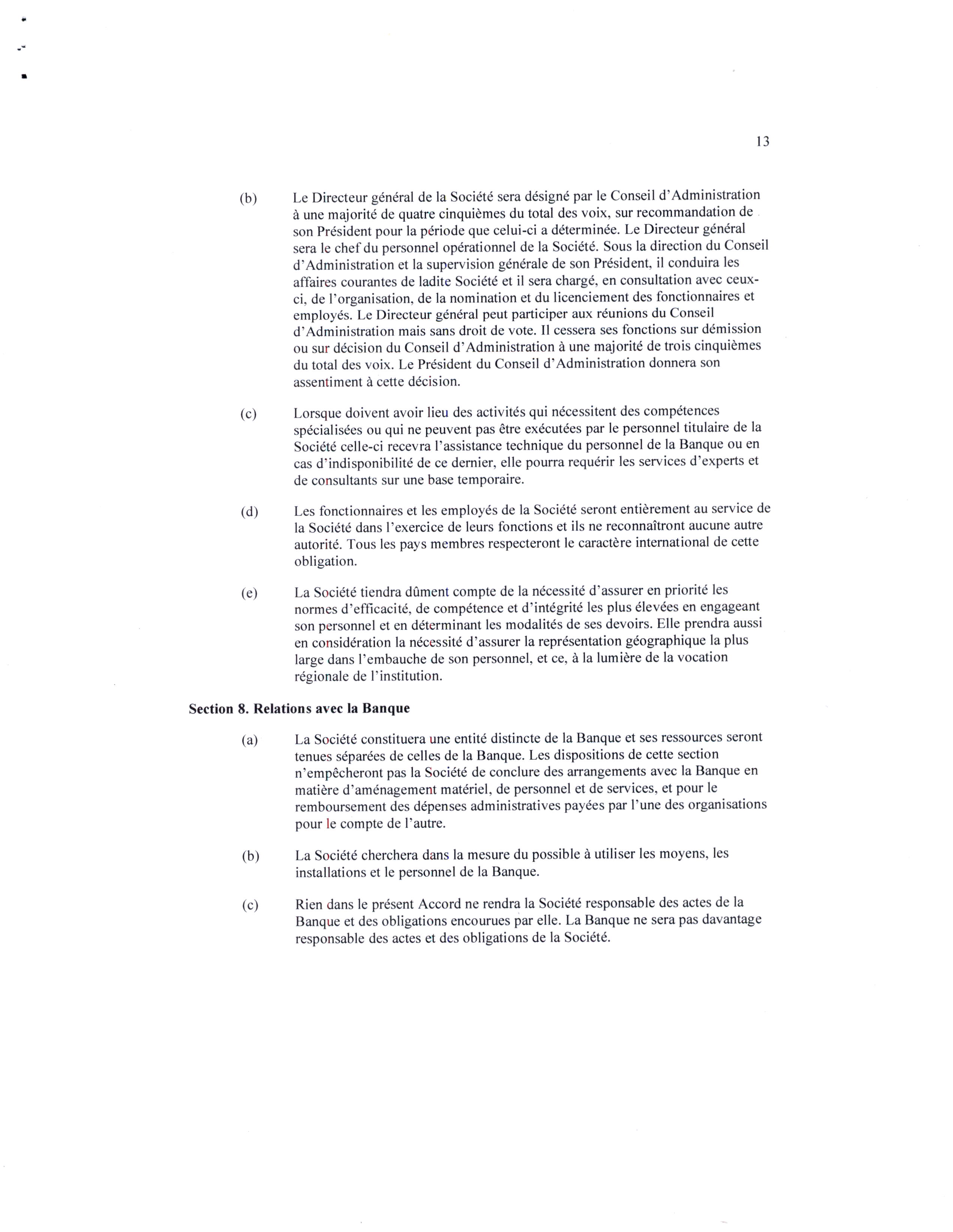 13

(b) Le Directeur général de la Société sera désigné par le Conseil d'Administration à une majorité de quatre cinquièmes du total des voix, sur recommandation de son Président pour la période que celui-ci a déterminée. Le Directeur général sera le chef du personnel opérationnel de la Société. Sous la direction du Conseil d'Administration et la supervision générale de son Président, il conduira les affaires courantes de ladite Société et il sera chargé, en consultation avec ceux-ci, de l'organisation, de la nomination et du licenciement des fonctionnaires et employés. Le Directeur général peut participer aux réunions du Conseil d'Administration mais sans droit de vote. Il cessera ses fonctions sur démission ou sur décision du Conseil d'Administration à une majorité de trois cinquièmes du total des voix. Le Président du Conseil d'Administration donnera son assentiment à cette décision.

(c) Lorsque doivent avoir lieu des activités qui nécessitent des compétences spécialisées ou qui ne peuvent pas être exécutées par le personnel titulaire de la Société celle-ci recevra l'assistance technique du personnel de la Banque ou en cas d'indisponibilité de ce dernier, elle pourra requérir les services d'experts et de consultants sur une base temporaire.

(d) Les fonctionnaires et les employés de la Société seront entièrement au service de la Société dans l'exercice de leurs fonctions et ils ne reconnaîtront aucune autre autorité. Tous les pays membres respecteront le caractère international de cette obligation.

(e) La Société tiendra dûment compte de la nécessité d'assurer en priorité les normes d'efficacité, de compétence et d'intégrité les plus élevées en engageant son personnel et en déterminant les modalités de ses devoirs. Elle prendra aussi en considération la nécessité d'assurer la représentation géographique la plus large dans l'embauche de son personnel, et ce, à la lumière de la vocation régionale de l'institution.

Section 8. Relations avec la Banque

(a) La Société constituera une entité distincte de la Banque et ses ressources seront tenues séparées de celles de la Banque. Les dispositions de cette section n'empêcheront pas la Société de conclure des arrangements avec la Banque en matière d'aménagement matériel, de personnel et de services, et pour le remboursement des dépenses administratives payées par l'une des organisations pour le compte de l'autre.

(b) La Société cherchera dans la mesure du possible à utiliser les moyens, les installations et le personnel de la Banque.

(c) Rien dans le présent Accord ne rendra la Société responsable des actes de la Banque et des obligations encourues par elle. La Banque ne sera pas davantage responsable des actes et des obligations de la Société.